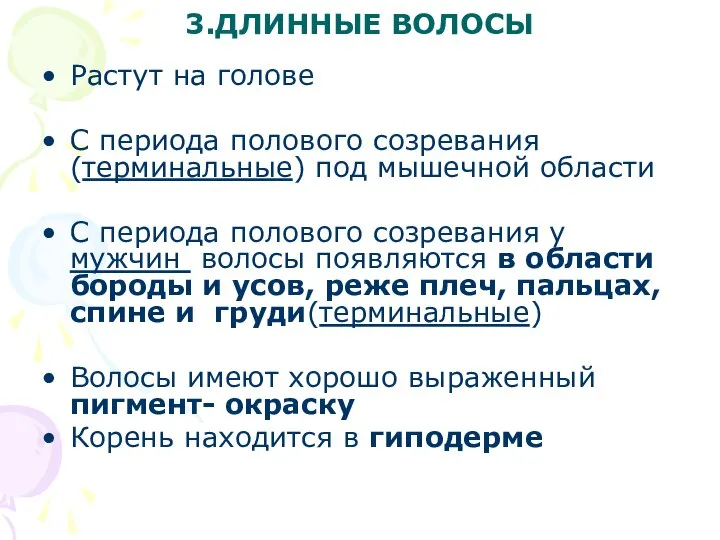 3.ДЛИННЫЕ ВОЛОСЫ

• Растут на голове

• С периода полового созревания (терминальные) под мышечной области

• С периода полового созревания у мужчин волосы появляются в области бороды и усов, реже плеч, пальцах, спине и груди(терминальные)

• Волосы имеют хорошо выраженный пигмент- окраску
• Корень находится в гиподерме